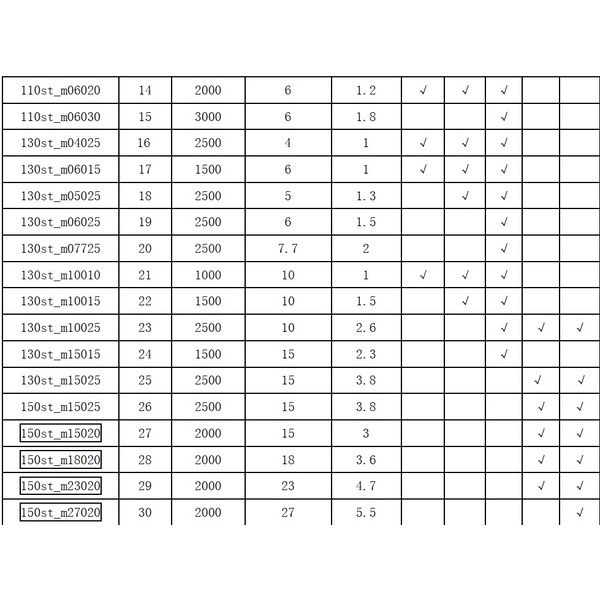 | 110st_m06020 | 14 | 2000 | 6 | 1.2 | √ | √ | √ |  |  |
|---|---|---|---|---|---|---|---|---|---|
| 110st_m06030 | 15 | 3000 | 6 | 1.8 |  |  | √ |  |  |
| 130st_m04025 | 16 | 2500 | 4 | 1 | √ | √ | √ |  |  |
| 130st_m06015 | 17 | 1500 | 6 | 1 | √ | √ | √ |  |  |
| 130st_m05025 | 18 | 2500 | 5 | 1.3 |  | √ | √ |  |  |
| 130st_m06025 | 19 | 2500 | 6 | 1.5 |  |  | √ |  |  |
| 130st_m07725 | 20 | 2500 | 7.7 | 2 |  |  | √ |  |  |
| 130st_m10010 | 21 | 1000 | 10 | 1 | √ | √ | √ |  |  |
| 130st_m10015 | 22 | 1500 | 10 | 1.5 |  | √ | √ |  |  |
| 130st_m10025 | 23 | 2500 | 10 | 2.6 |  |  | √ | √ | √ |
| 130st_m15015 | 24 | 1500 | 15 | 2.3 |  |  | √ |  |  |
| 130st_m15025 | 25 | 2500 | 15 | 3.8 |  |  |  | √ | √ |
| 150st_m15025 | 26 | 2500 | 15 | 3.8 |  |  |  | √ | √ |
| 150st_m15020 | 27 | 2000 | 15 | 3 |  |  |  | √ | √ |
| 150st_m18020 | 28 | 2000 | 18 | 3.6 |  |  |  | √ | √ |
| 150st_m23020 | 29 | 2000 | 23 | 4.7 |  |  |  | √ | √ |
| 150st_m27020 | 30 | 2000 | 27 | 5.5 |  |  |  |  | √ |